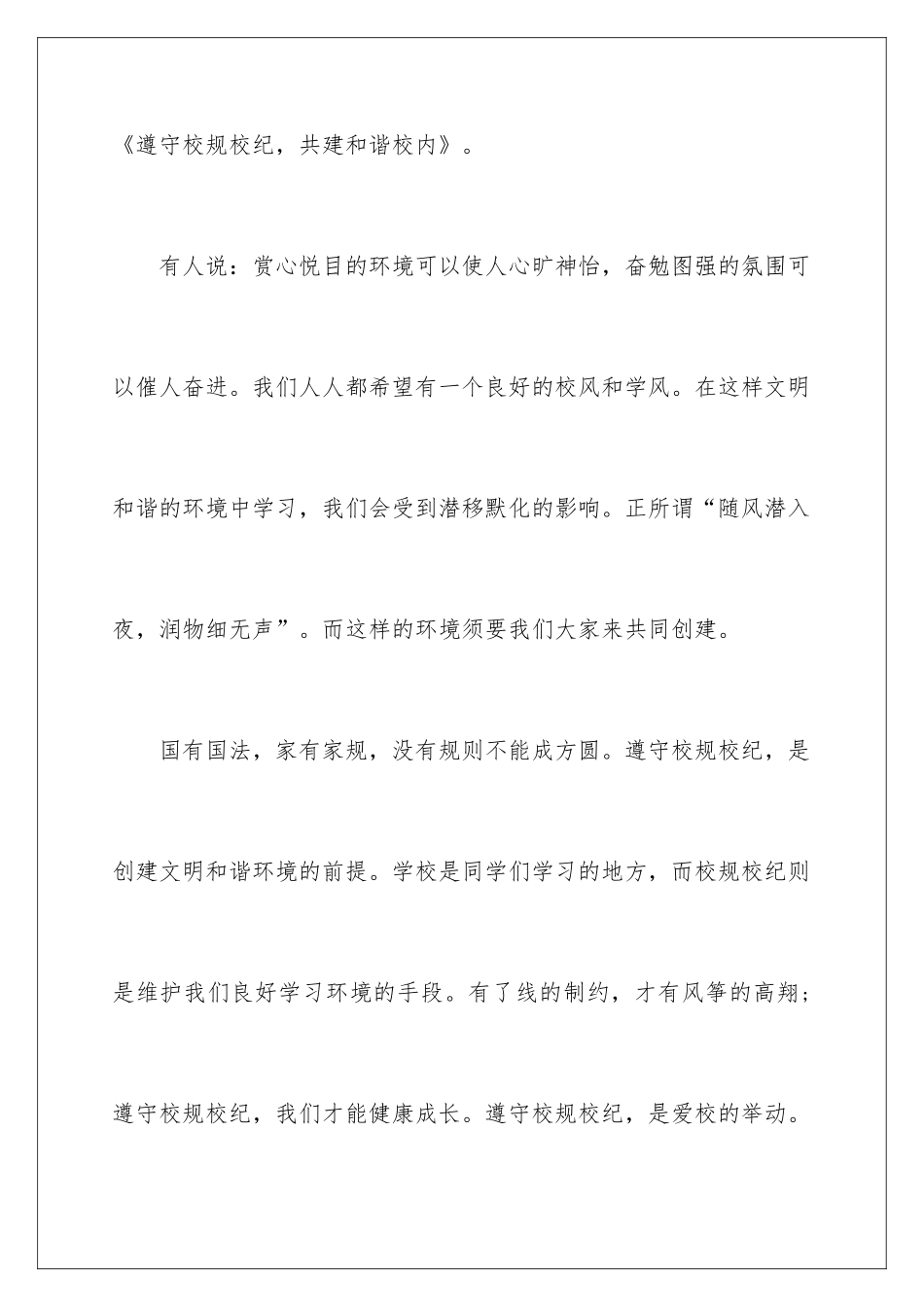 《遵守校规校纪，共建和谐校内》。

有人说：赏心悦目的环境可以使人心旷神怡，奋勉图强的氛围可以催人奋进。我们人人都希望有一个良好的校风和学风。在这样文明和谐的环境中学习，我们会受到潜移默化的影响。正所谓“随风潜入夜，润物细无声”。而这样的环境须要我们大家来共同创建。

国有国法，家有家规，没有规则不能成方圆。遵守校规校纪，是创建文明和谐环境的前提。学校是同学们学习的地方，而校规校纪则是维护我们良好学习环境的手段。有了线的制约，才有风筝的高翔；遵守校规校纪，我们才能健康成长。遵守校规校纪，是爱校的举动。